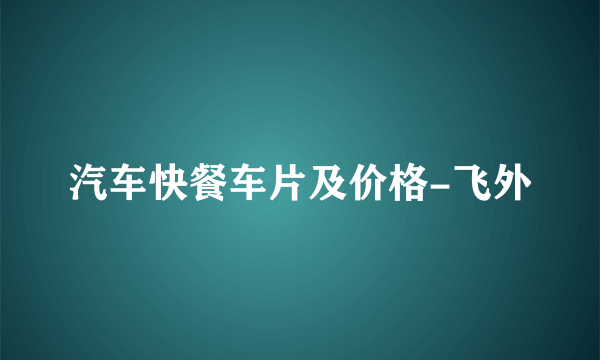 汽车快餐车片及价格-飞外